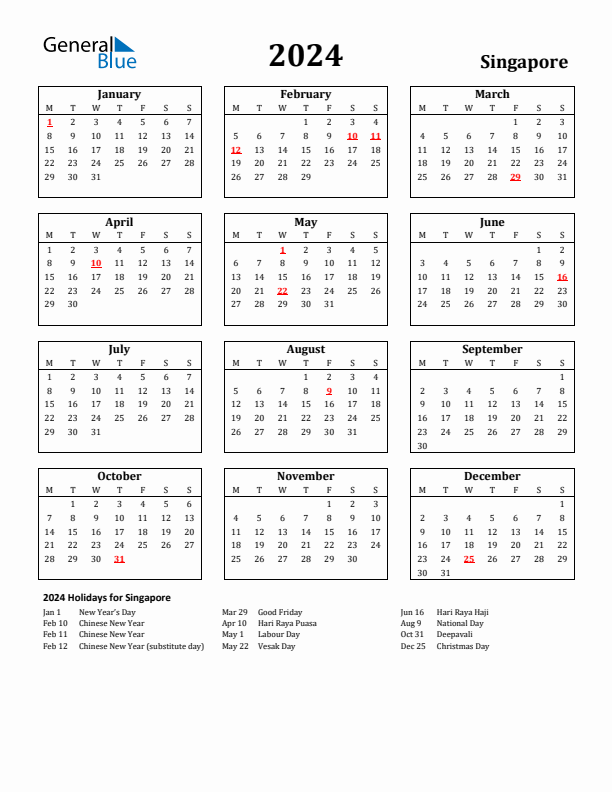 General Blue

2024

Singapore

January

| M | T | W | T | F | S | S |
|---|---|---|---|---|---|---|
| 1 | 2 | 3 | 4 | 5 | 6 | 7 |
| 8 | 9 | 10 | 11 | 12 | 13 | 14 |
| 15 | 16 | 17 | 18 | 19 | 20 | 21 |
| 22 | 23 | 24 | 25 | 26 | 27 | 28 |
| 29 | 30 | 31 | | | | |

February

| M | T | W | T | F | S | S |
|---|---|---|---|---|---|---|
| | | | 1 | 2 | 3 | 4 |
| 5 | 6 | 7 | 8 | 9 | 10 | 11 |
| 12 | 13 | 14 | 15 | 16 | 17 | 18 |
| 19 | 20 | 21 | 22 | 23 | 24 | 25 |
| 26 | 27 | 28 | 29 | | | |

March

| M | T | W | T | F | S | S |
|---|---|---|---|---|---|---|
| | | | | 1 | 2 | 3 |
| 4 | 5 | 6 | 7 | 8 | 9 | 10 |
| 11 | 12 | 13 | 14 | 15 | 16 | 17 |
| 18 | 19 | 20 | 21 | 22 | 23 | 24 |
| 25 | 26 | 27 | 28 | 29 | 30 | 31 |

April

| M | T | W | T | F | S | S |
|---|---|---|---|---|---|---|
| 1 | 2 | 3 | 4 | 5 | 6 | 7 |
| 8 | 9 | 10 | 11 | 12 | 13 | 14 |
| 15 | 16 | 17 | 18 | 19 | 20 | 21 |
| 22 | 23 | 24 | 25 | 26 | 27 | 28 |
| 29 | 30 | | | | | |

May

| M | T | W | T | F | S | S |
|---|---|---|---|---|---|---|
| | | 1 | 2 | 3 | 4 | 5 |
| 6 | 7 | 8 | 9 | 10 | 11 | 12 |
| 13 | 14 | 15 | 16 | 17 | 18 | 19 |
| 20 | 21 | 22 | 23 | 24 | 25 | 26 |
| 27 | 28 | 29 | 30 | 31 | | |

June

| M | T | W | T | F | S | S |
|---|---|---|---|---|---|---|
| | | | | | 1 | 2 |
| 3 | 4 | 5 | 6 | 7 | 8 | 9 |
| 10 | 11 | 12 | 13 | 14 | 15 | 16 |
| 17 | 18 | 19 | 20 | 21 | 22 | 23 |
| 24 | 25 | 26 | 27 | 28 | 29 | 30 |

July

| M | T | W | T | F | S | S |
|---|---|---|---|---|---|---|
| 1 | 2 | 3 | 4 | 5 | 6 | 7 |
| 8 | 9 | 10 | 11 | 12 | 13 | 14 |
| 15 | 16 | 17 | 18 | 19 | 20 | 21 |
| 22 | 23 | 24 | 25 | 26 | 27 | 28 |
| 29 | 30 | 31 | | | | |

August

| M | T | W | T | F | S | S |
|---|---|---|---|---|---|---|
| | | | 1 | 2 | 3 | 4 |
| 5 | 6 | 7 | 8 | 9 | 10 | 11 |
| 12 | 13 | 14 | 15 | 16 | 17 | 18 |
| 19 | 20 | 21 | 22 | 23 | 24 | 25 |
| 26 | 27 | 28 | 29 | 30 | 31 | |

September

| M | T | W | T | F | S | S |
|---|---|---|---|---|---|---|
| | | | | | | 1 |
| 2 | 3 | 4 | 5 | 6 | 7 | 8 |
| 9 | 10 | 11 | 12 | 13 | 14 | 15 |
| 16 | 17 | 18 | 19 | 20 | 21 | 22 |
| 23 | 24 | 25 | 26 | 27 | 28 | 29 |
| 30 | | | | | | |

October

| M | T | W | T | F | S | S |
|---|---|---|---|---|---|---|
| | 1 | 2 | 3 | 4 | 5 | 6 |
| 7 | 8 | 9 | 10 | 11 | 12 | 13 |
| 14 | 15 | 16 | 17 | 18 | 19 | 20 |
| 21 | 22 | 23 | 24 | 25 | 26 | 27 |
| 28 | 29 | 30 | 31 | | | |

November

| M | T | W | T | F | S | S |
|---|---|---|---|---|---|---|
| | | | | 1 | 2 | 3 |
| 4 | 5 | 6 | 7 | 8 | 9 | 10 |
| 11 | 12 | 13 | 14 | 15 | 16 | 17 |
| 18 | 19 | 20 | 21 | 22 | 23 | 24 |
| 25 | 26 | 27 | 28 | 29 | 30 | |

December

| M | T | W | T | F | S | S |
|---|---|---|---|---|---|---|
| | | | | | | 1 |
| 2 | 3 | 4 | 5 | 6 | 7 | 8 |
| 9 | 10 | 11 | 12 | 13 | 14 | 15 |
| 16 | 17 | 18 | 19 | 20 | 21 | 22 |
| 23 | 24 | 25 | 26 | 27 | 28 | 29 |
| 30 | 31 | | | | | |

2024 Holidays for Singapore

Jan 1 New Year's Day
Feb 10 Chinese New Year
Feb 11 Chinese New Year
Feb 12 Chinese New Year (substitute day)

Mar 29 Good Friday
Apr 10 Hari Raya Puasa
May 1 Labour Day
May 22 Vesak Day

Jun 16 Hari Raya Haji
Aug 9 National Day
Oct 31 Deepavali
Dec 25 Christmas Day